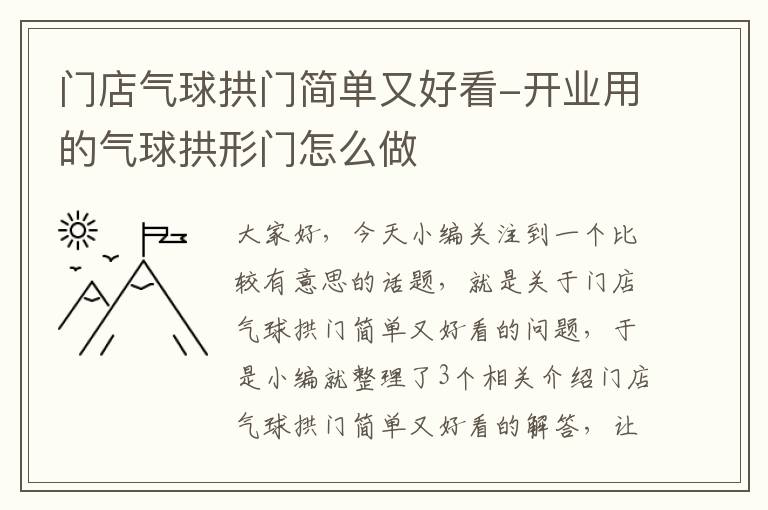 门店气球拱门简单又好看-开业用的气球拱形门怎么做

大家好，今天小编关注到一个比较有意思的话题，就是关于门店气球拱门简单又好看的问题，于是小编就整理了3个相关介绍门店气球拱门简单又好看的解答，让